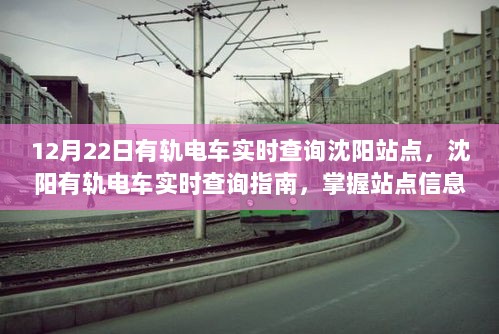 12月22日有轨电车实时查询沈阳站点，沈阳有轨电车实时查询指南，掌握站点信息